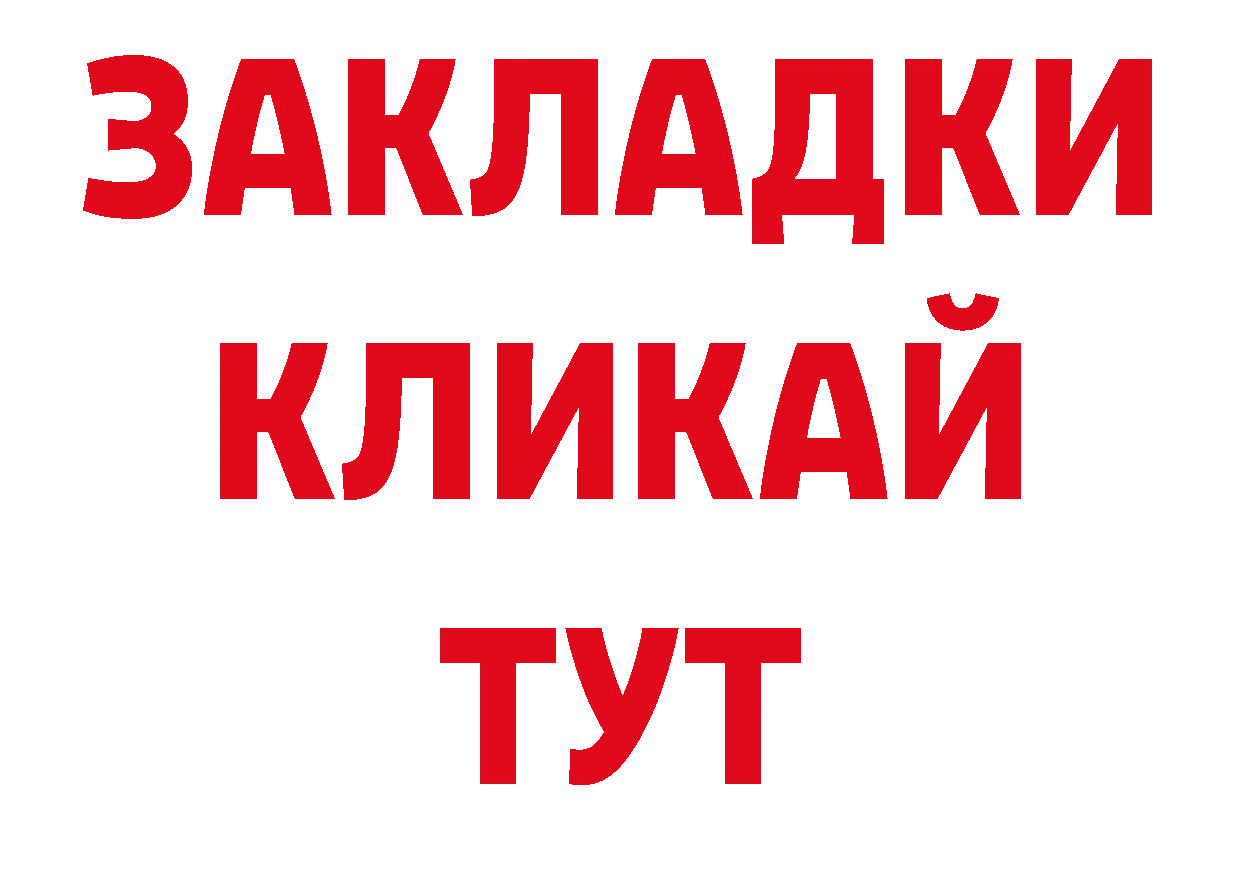 ЗАКЛАДКИ
КЛИКАЙ
ТУТ